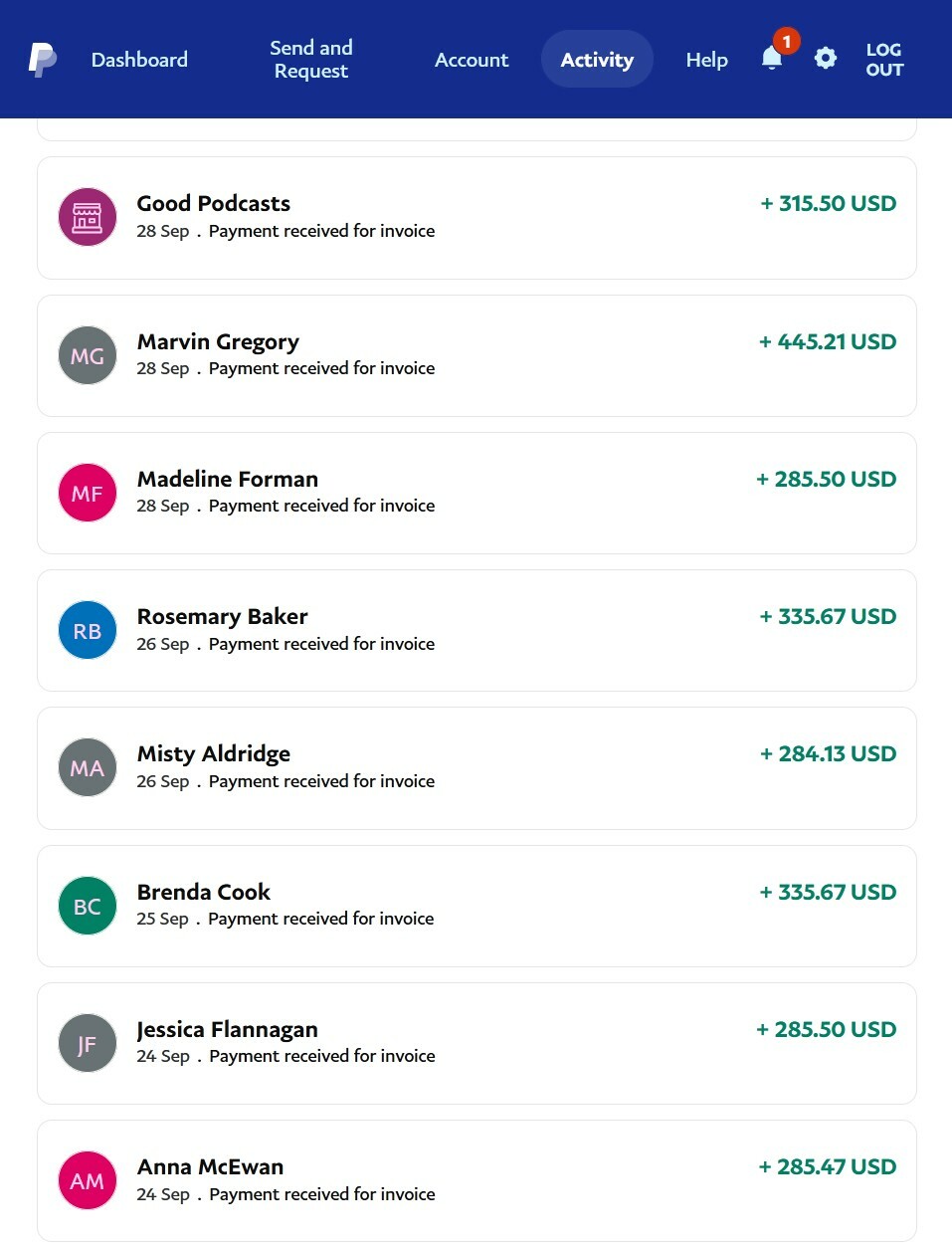 Dashboard
Send and Request
Account
Activity
Help
1
LOG OUT

Good Podcasts
28 Sep . Payment received for invoice
+ 315.50 USD

MG
Marvin Gregory
28 Sep . Payment received for invoice
+ 445.21 USD

MF
Madeline Forman
28 Sep . Payment received for invoice
+ 285.50 USD

RB
Rosemary Baker
26 Sep . Payment received for invoice
+ 335.67 USD

MA
Misty Aldridge
26 Sep . Payment received for invoice
+ 284.13 USD

BC
Brenda Cook
25 Sep . Payment received for invoice
+ 335.67 USD

JF
Jessica Flannagan
24 Sep . Payment received for invoice
+ 285.50 USD

AM
Anna McEwan
24 Sep . Payment received for invoice
+ 285.47 USD